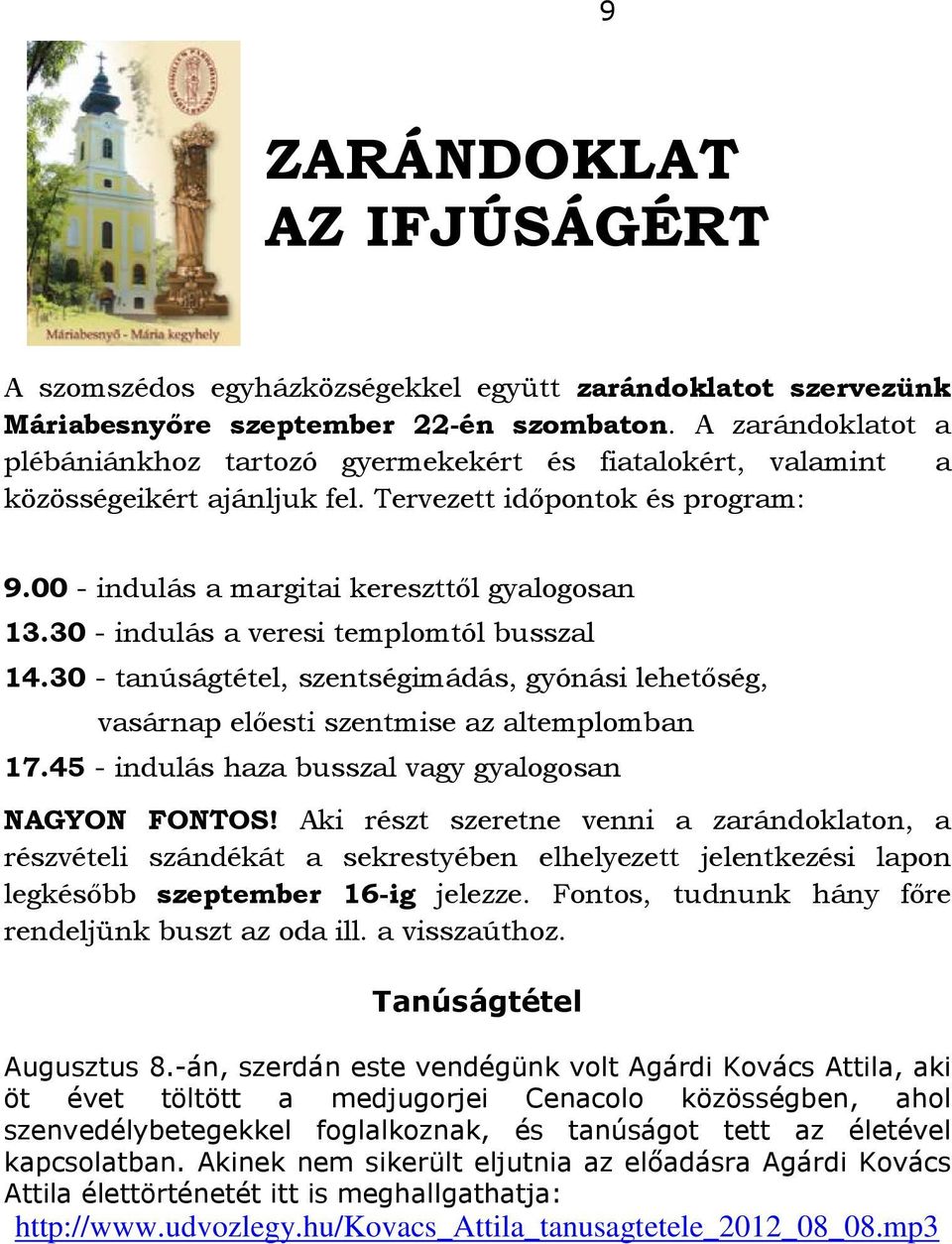 9

Máriabesnyő - Mária kegyhely

ZARÁNDOKLAT AZ IFJÚSÁGÉRT

A szomszédos egyházközségekkel együtt zarándoklatot szervezünk Máriabesnyőre szeptember 22-én szombaton. A zarándoklatot a plébániánkhoz tartozó gyermekekért és fiatalokért, valamint a közösségeikért ajánljuk fel. Tervezett időpontok és program:

9.00 - indulás a margitai kereszttől gyalogosan
13.30 - indulás a veresi templomtól busszal
14.30 - tanúságtétel, szentségimádás, gyónási lehetőség, vasárnap előesti szentmise az altemplomban
17.45 - indulás haza busszal vagy gyalogosan

NAGYON FONTOS! Aki részt szeretne venni a zarándoklaton, a részvételi szándékát a sekrestyében elhelyezett jelentkezési lapon legkésőbb szeptember 16-ig jelezze. Fontos, tudnunk hány főre rendeljünk buszt az oda ill. a visszaúthoz.

Tanúságtétel

Augusztus 8.-án, szerdán este vendégünk volt Agárdi Kovács Attila, aki öt évet töltött a medjugorjei Cenacolo közösségben, ahol szenvedélybetegekkel foglalkoznak, és tanúságot tett az életével kapcsolatban. Akinek nem sikerült eljutnia az előadásra Agárdi Kovács Attila élettörténetét itt is meghallgathatja:
http://www.udvozlegy.hu/Kovacs_Attila_tanusagtetele_2012_08_08.mp3